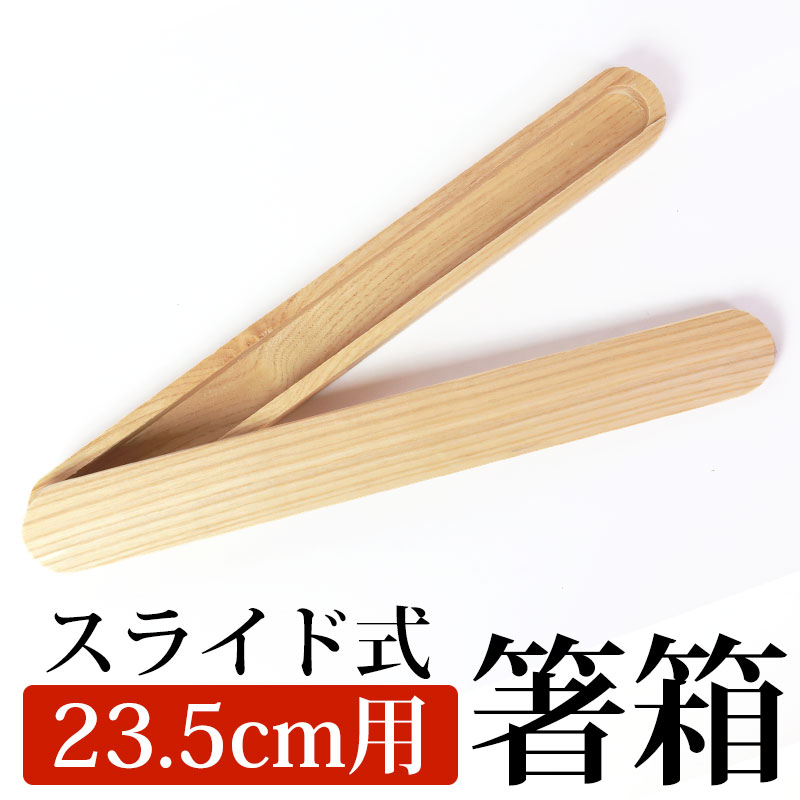 スライド式
23.5cm用
箸箱